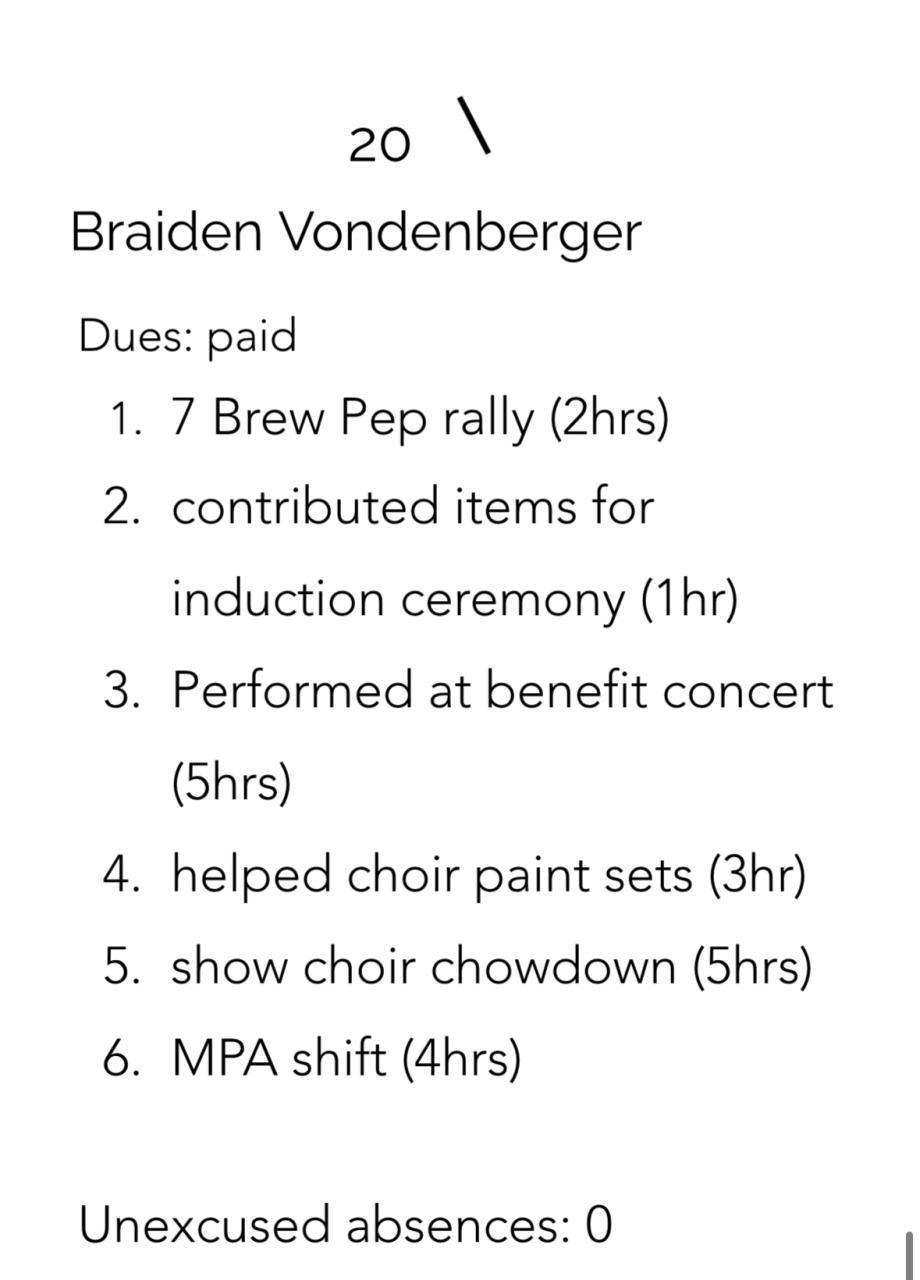 20 \

Braiden Vondenberger

Dues: paid

1. 7 Brew Pep rally (2hrs)
2. contributed items for induction ceremony (1hr)
3. Performed at benefit concert (5hrs)
4. helped choir paint sets (3hr)
5. show choir chowdown (5hrs)
6. MPA shift (4hrs)

Unexcused absences: 0